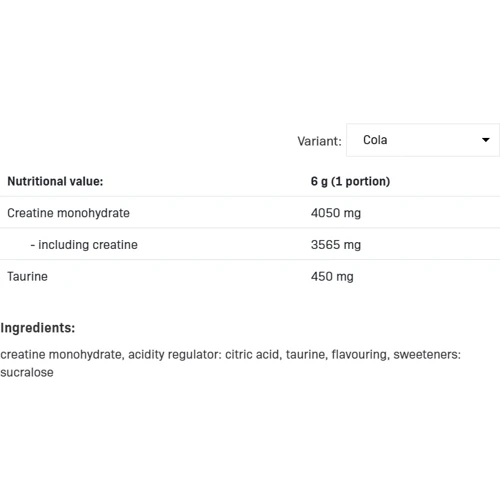 Variant: Cola

| Nutritional value: | 6 g (1 portion) |
|---|---|
| Creatine monohydrate | 4050 mg |
| - including creatine | 3565 mg |
| Taurine | 450 mg |

Ingredients:

creatine monohydrate, acidity regulator: citric acid, taurine, flavouring, sweeteners: sucralose